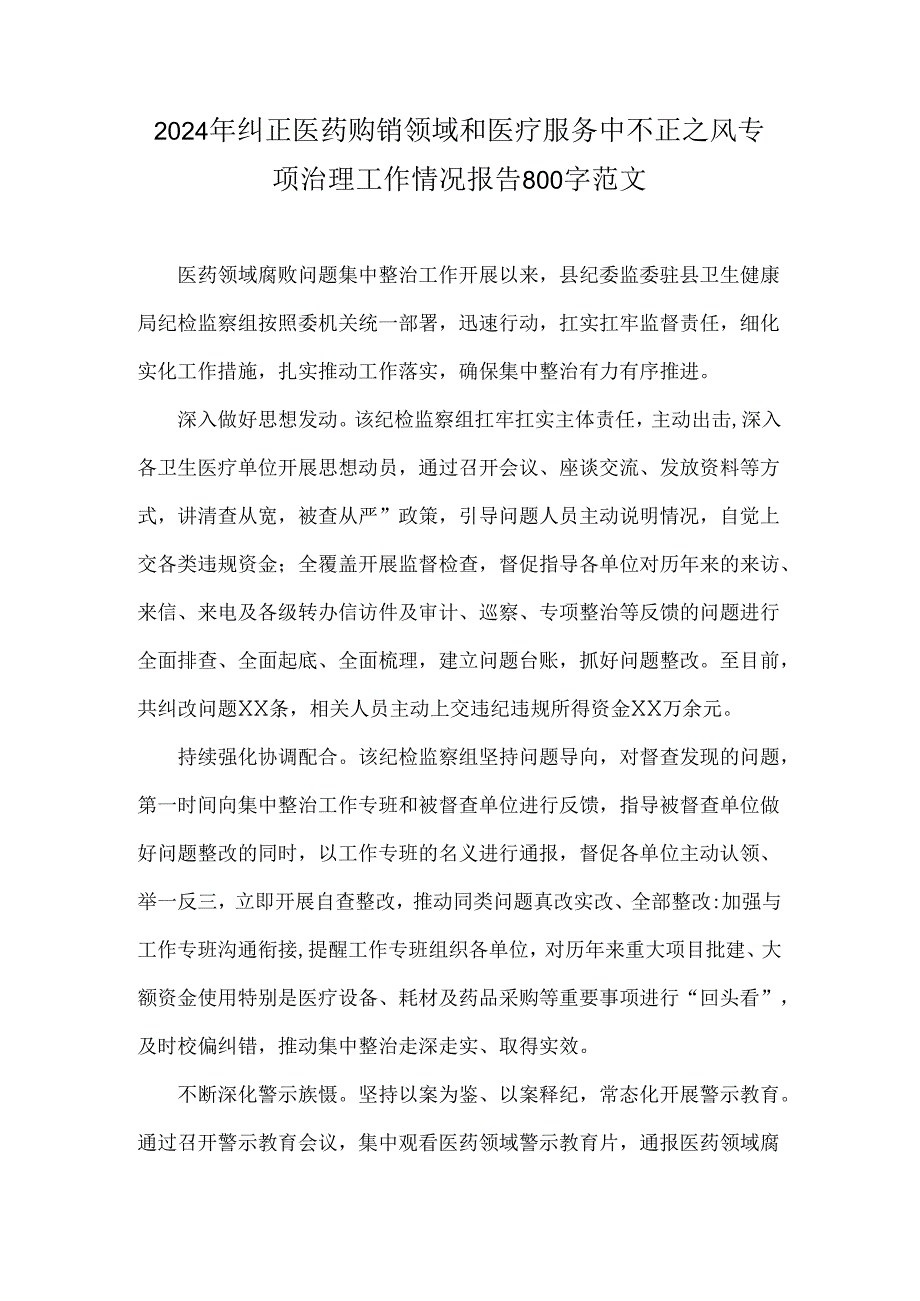 2024年纠正医药购销领域和医疗服务中不正之风专项治理工作情况报告800字范文

医药领域腐败问题集中整治工作开展以来，县纪委监委驻县卫生健康局纪检监察组按照委机关统一部署，迅速行动，扛实扛牢监督责任，细化实化工作措施，扎实推动工作落实，确保集中整治有力有序推进。

深入做好思想发动。该纪检监察组扛牢扛实主体责任，主动出击,深入各卫生医疗单位开展思想动员，通过召开会议、座谈交流、发放资料等方式，讲清查从宽，被查从严”政策，引导问题人员主动说明情况，自觉上交各类违规资金；全覆盖开展监督检查，督促指导各单位对历年来的来访、来信、来电及各级转办信访件及审计、巡察、专项整治等反馈的问题进行全面排查、全面起底、全面梳理，建立问题台账，抓好问题整改。至目前，共纠改问题XX条，相关人员主动上交违纪违规所得资金XX万余元。

持续强化协调配合。该纪检监察组坚持问题导向，对督查发现的问题，第一时间向集中整治工作专班和被督查单位进行反馈，指导被督查单位做好问题整改的同时，以工作专班的名义进行通报，督促各单位主动认领、举一反三，立即开展自查整改，推动同类问题真改实改、全部整改:加强与工作专班沟通衔接,提醒工作专班组织各单位，对历年来重大项目批建、大额资金使用特别是医疗设备、耗材及药品采购等重要事项进行“回头看”，及时校偏纠错，推动集中整治走深走实、取得实效。

不断深化警示族慑。坚持以案为鉴、以案释纪，常态化开展警示教育。通过召开警示教育会议，集中观看医药领域警示教育片，通报医药领域腐